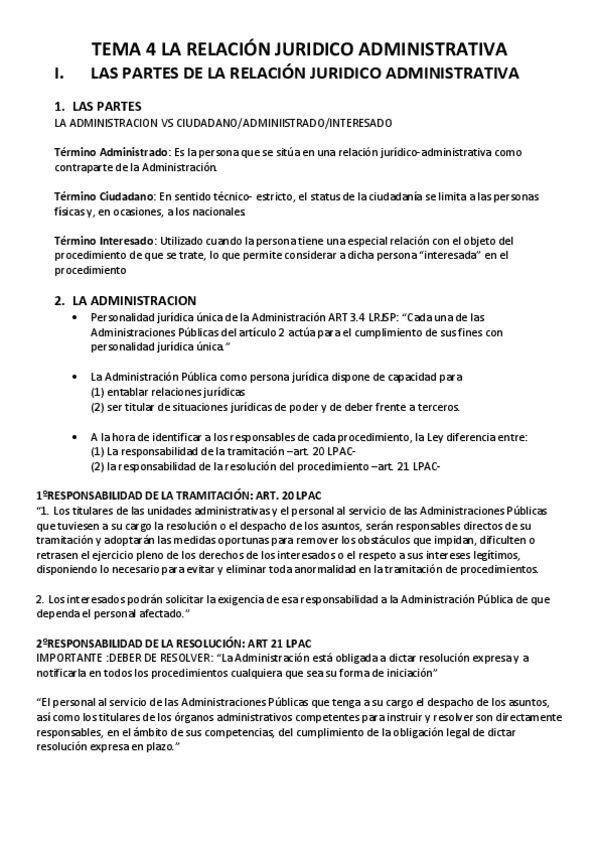 TEMA 4 LA RELACIÓN JURIDICO ADMINISTRATIVA

I. LAS PARTES DE LA RELACIÓN JURIDICO ADMINISTRATIVA

1. LAS PARTES

LA ADMINISTRACION VS CIUDADANO/ADMINIISTRADO/INTERESADO

Término Administrado: Es la persona que se sitúa en una relación jurídico-administrativa como contraparte de la Administración.

Término Ciudadano: En sentido técnico- estricto, el status de la ciudadanía se limita a las personas físicas y, en ocasiones, a los nacionales

Término Interesado: Utilizado cuando la persona tiene una especial relación con el objeto del procedimiento de que se trate, lo que permite considerar a dicha persona "interesada" en el procedimiento

2. LA ADMINISTRACION

• Personalidad jurídica única de la Administración ART 3.4 LRJSP: "Cada una de las Administraciones Públicas del artículo 2 actúa para el cumplimiento de sus fines con personalidad jurídica única."

• La Administración Pública como persona jurídica dispone de capacidad para
(1) entablar relaciones jurídicas
(2) ser titular de situaciones jurídicas de poder y de deber frente a terceros.

• A la hora de identificar a los responsables de cada procedimiento, la Ley diferencia entre:
(1) La responsabilidad de la tramitación –art. 20 LPAC-
(2) la responsabilidad de la resolución del procedimiento –art. 21 LPAC-

1ºRESPONSABILIDAD DE LA TRAMITACIÓN: ART. 20 LPAC
"1. Los titulares de las unidades administrativas y el personal al servicio de las Administraciones Públicas que tuviesen a su cargo la resolución o el despacho de los asuntos, serán responsables directos de su tramitación y adoptarán las medidas oportunas para remover los obstáculos que impidan, dificulten o retrasen el ejercicio pleno de los derechos de los interesados o el respeto a sus intereses legítimos, disponiendo lo necesario para evitar y eliminar toda anormalidad en la tramitación de procedimientos.

2. Los interesados podrán solicitar la exigencia de esa responsabilidad a la Administración Pública de que dependa el personal afectado."

2ºRESPONSABILIDAD DE LA RESOLUCIÓN: ART 21 LPAC
IMPORTANTE :DEBER DE RESOLVER: "La Administración está obligada a dictar resolución expresa y a notificarla en todos los procedimientos cualquiera que sea su forma de iniciación"

"El personal al servicio de las Administraciones Públicas que tenga a su cargo el despacho de los asuntos, así como los titulares de los órganos administrativos competentes para instruir y resolver son directamente responsables, en el ámbito de sus competencias, del cumplimiento de la obligación legal de dictar resolución expresa en plazo."